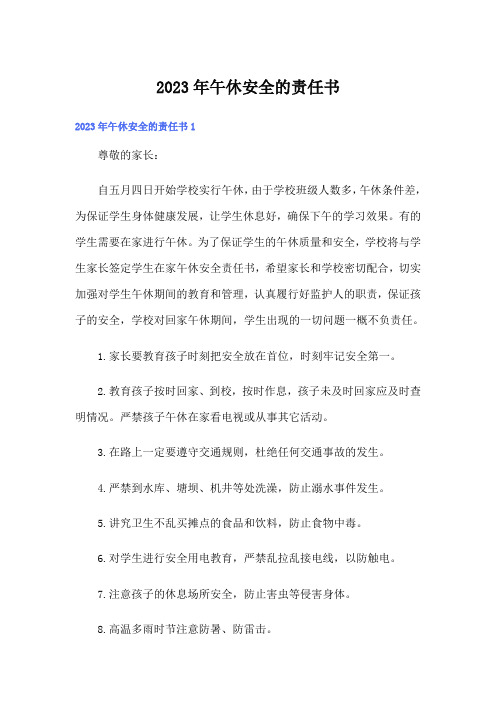 2023年午休安全的责任书

2023年午休安全的责任书1

尊敬的家长：

自五月四日开始学校实行午休，由于学校班级人数多，午休条件差，为保证学生身体健康发展，让学生休息好，确保下午的学习效果。有的学生需要在家进行午休。为了保证学生的午休质量和安全，学校将与学生家长签定学生在家午休安全责任书，希望家长和学校密切配合，切实加强对学生午休期间的教育和管理，认真履行好监护人的职责，保证孩子的安全，学校对回家午休期间，学生出现的一切问题一概不负责任。

1.家长要教育孩子时刻把安全放在首位，时刻牢记安全第一。

2.教育孩子按时回家、到校，按时作息，孩子未及时回家应及时查明情况。严禁孩子午休在家看电视或从事其它活动。

3.在路上一定要遵守交通规则，杜绝任何交通事故的发生。

4.严禁到水库、塘坝、机井等处洗澡，防止溺水事件发生。

5.讲究卫生不乱买摊点的食品和饮料，防止食物中毒。

6.对学生进行安全用电教育，严禁乱拉乱接电线，以防触电。

7.注意孩子的休息场所安全，防止害虫等侵害身体。

8.高温多雨时节注意防暑、防雷击。